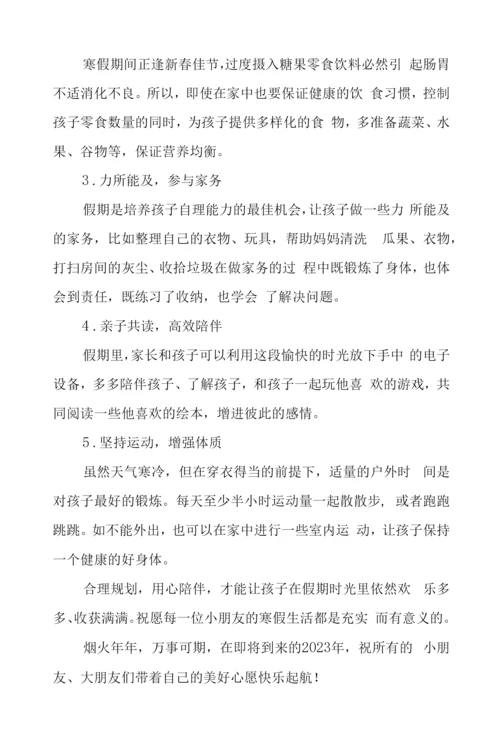 寒假期间正逢新春佳节,过度摄入糖果零食饮料必然引 起肠胃不适消化不良。所以，即使在家中也要保证健康的饮 食习惯，控制孩子零食数量的同时，为孩子提供多样化的食 物，多准备蔬菜、水果、谷物等，保证营养均衡。

3．力所能及，参与家务

假期是培养孩子自理能力的最佳机会，让孩子做一些力 所能及的家务，比如整理自己的衣物、玩具，帮助妈妈清洗 瓜果、衣物，打扫房间的灰尘、收拾垃圾在做家务的过 程中既锻炼了身体，也体会到责任，既练习了收纳，也学会 了解决问题。

4．亲子共读，高效陪伴

假期里，家长和孩子可以利用这段愉快的时光放下手中 的电子设备，多多陪伴孩子、了解孩子，和孩子一起玩他喜 欢的游戏，共同阅读一些他喜欢的绘本，增进彼此的感情。

5．坚持运动，增强体质

虽然天气寒冷，但在穿衣得当的前提下，适量的户外时 间是对孩子最好的锻炼。每天至少半小时运动量一起散散步，或者跑跑跳跳。如不能外出，也可以在家中进行一些室内运 动，让孩子保持一个健康的好身体。

合理规划，用心陪伴，才能让孩子在假期时光里依然欢 乐多多、收获满满。祝愿每一位小朋友的寒假生活都是充实 而有意义的。

烟火年年，万事可期，在即将到来的2023年，祝所有的 小朋友、大朋友们带着自己的美好心愿快乐起航！